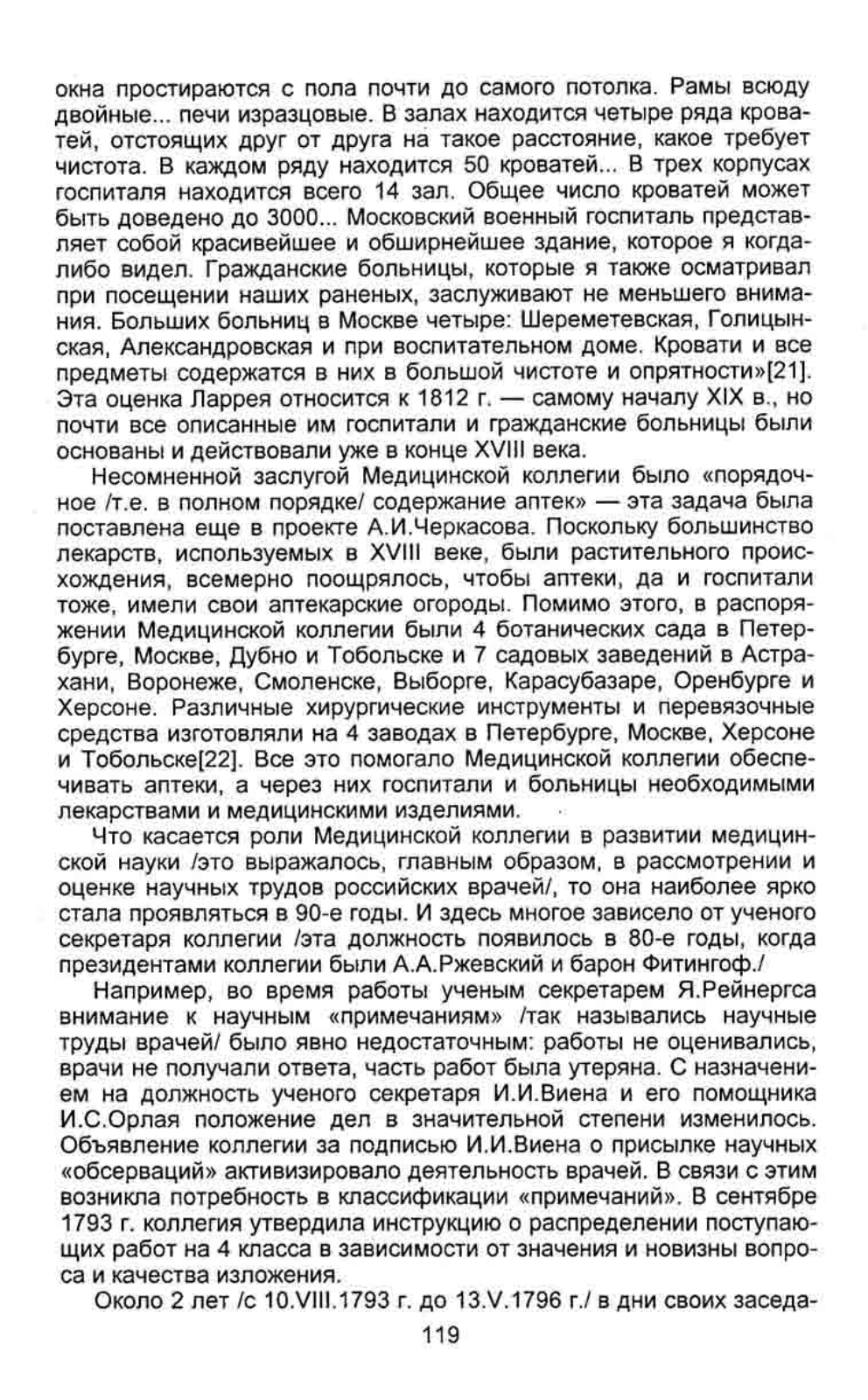 окна простираются с пола почти до самого потолка. Рамы всюду двойные... печи изразцовые. В залах находится четыре ряда кроватей, отстоящих друг от друга на такое расстояние, какое требует чистота. В каждом ряду находится 50 кроватей... В трех корпусах госпиталя находится всего 14 зал. Общее число кроватей может быть доведено до 3000... Московский военный госпиталь представляет собой красивейшее и обширнейшее здание, которое я когда-либо видел. Гражданские больницы, которые я также осматривал при посещении наших раненых, заслуживают не меньшего внимания. Больших больниц в Москве четыре: Шереметевская, Голицынская, Александровская и при воспитательном доме. Кровати и все предметы содержатся в них в большой чистоте и опрятности»[21]. Эта оценка Ларрея относится к 1812 г. — самому началу XIX в., но почти все описанные им госпитали и гражданские больницы были основаны и действовали уже в конце XVIII века.

Несомненной заслугой Медицинской коллегии было «порядочное /т.е. в полном порядке/ содержание аптек» — эта задача была поставлена еще в проекте А.И.Черкасова. Поскольку большинство лекарств, используемых в XVIII веке, были растительного происхождения, всемерно поощрялось, чтобы аптеки, да и госпитали тоже, имели свои аптекарские огороды. Помимо этого, в распоряжении Медицинской коллегии были 4 ботанических сада в Петербурге, Москве, Дубно и Тобольске и 7 садовых заведений в Астрахани, Воронеже, Смоленске, Выборге, Карасубазаре, Оренбурге и Херсоне. Различные хирургические инструменты и перевязочные средства изготовляли на 4 заводах в Петербурге, Москве, Херсоне и Тобольске[22]. Все это помогало Медицинской коллегии обеспечивать аптеки, а через них госпитали и больницы необходимыми лекарствами и медицинскими изделиями.

Что касается роли Медицинской коллегии в развитии медицинской науки /это выражалось, главным образом, в рассмотрении и оценке научных трудов российских врачей/, то она наиболее ярко стала проявляться в 90-е годы. И здесь многое зависело от ученого секретаря коллегии /эта должность появилось в 80-е годы, когда президентами коллегии были А.А.Ржевский и барон Фитингоф./

Например, во время работы ученым секретарем Я.Рейнергса внимание к научным «примечаниям» /так назывались научные труды врачей/ было явно недостаточным: работы не оценивались, врачи не получали ответа, часть работ была утеряна. С назначением на должность ученого секретаря И.И.Виена и его помощника И.С.Орлая положение дел в значительной степени изменилось. Объявление коллегии за подписью И.И.Виена о присылке научных «обсерваций» активизировало деятельность врачей. В связи с этим возникла потребность в классификации «примечаний». В сентябре 1793 г. коллегия утвердила инструкцию о распределении поступающих работ на 4 класса в зависимости от значения и новизны вопроса и качества изложения.

Около 2 лет /с 10.VIII.1793 г. до 13.V.1796 г./ в дни своих заседа-

119